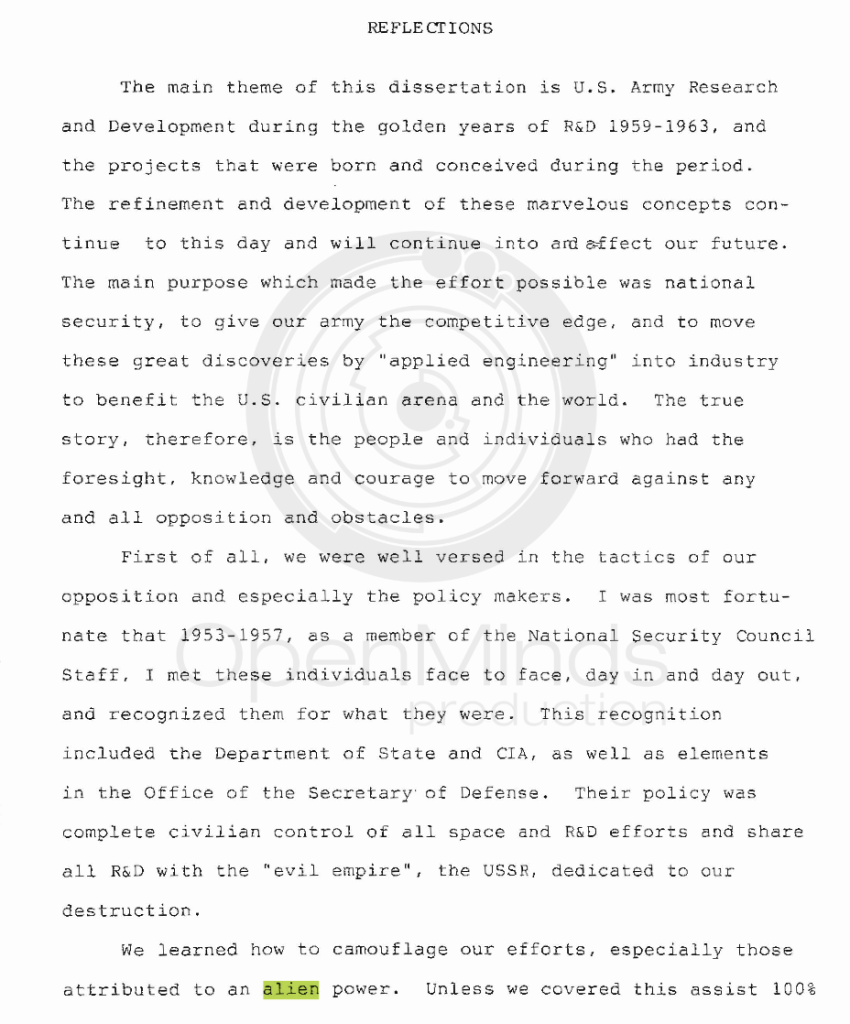 REFLECTIONS

The main theme of this dissertation is U.S. Army Research and Development during the golden years of R&D 1959-1963, and the projects that were born and conceived during the period. The refinement and development of these marvelous concepts continue to this day and will continue into and affect our future. The main purpose which made the effort possible was national security, to give our army the competitive edge, and to move these great discoveries by "applied engineering" into industry to benefit the U.S. civilian arena and the world. The true story, therefore, is the people and individuals who had the foresight, knowledge and courage to move forward against any and all opposition and obstacles.

First of all, we were well versed in the tactics of our opposition and especially the policy makers. I was most fortunate that 1953-1957, as a member of the National Security Council Staff, I met these individuals face to face, day in and day out, and recognized them for what they were. This recognition included the Department of State and CIA, as well as elements in the Office of the Secretary of Defense. Their policy was complete civilian control of all space and R&D efforts and share all R&D with the "evil empire", the USSR, dedicated to our destruction.

We learned how to camouflage our efforts, especially those attributed to an alien power. Unless we covered this assist 100%

OpenMinds production